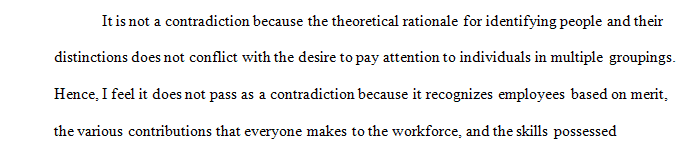 It is not a contradiction because the theoretical rationale for identifying people and their distinctions does not conflict with the desire to pay attention to individuals in multiple groupings. Hence, I feel it does not pass as a contradiction because it recognizes employees based on merit, the various contributions that everyone makes to the workforce, and the skills possessed